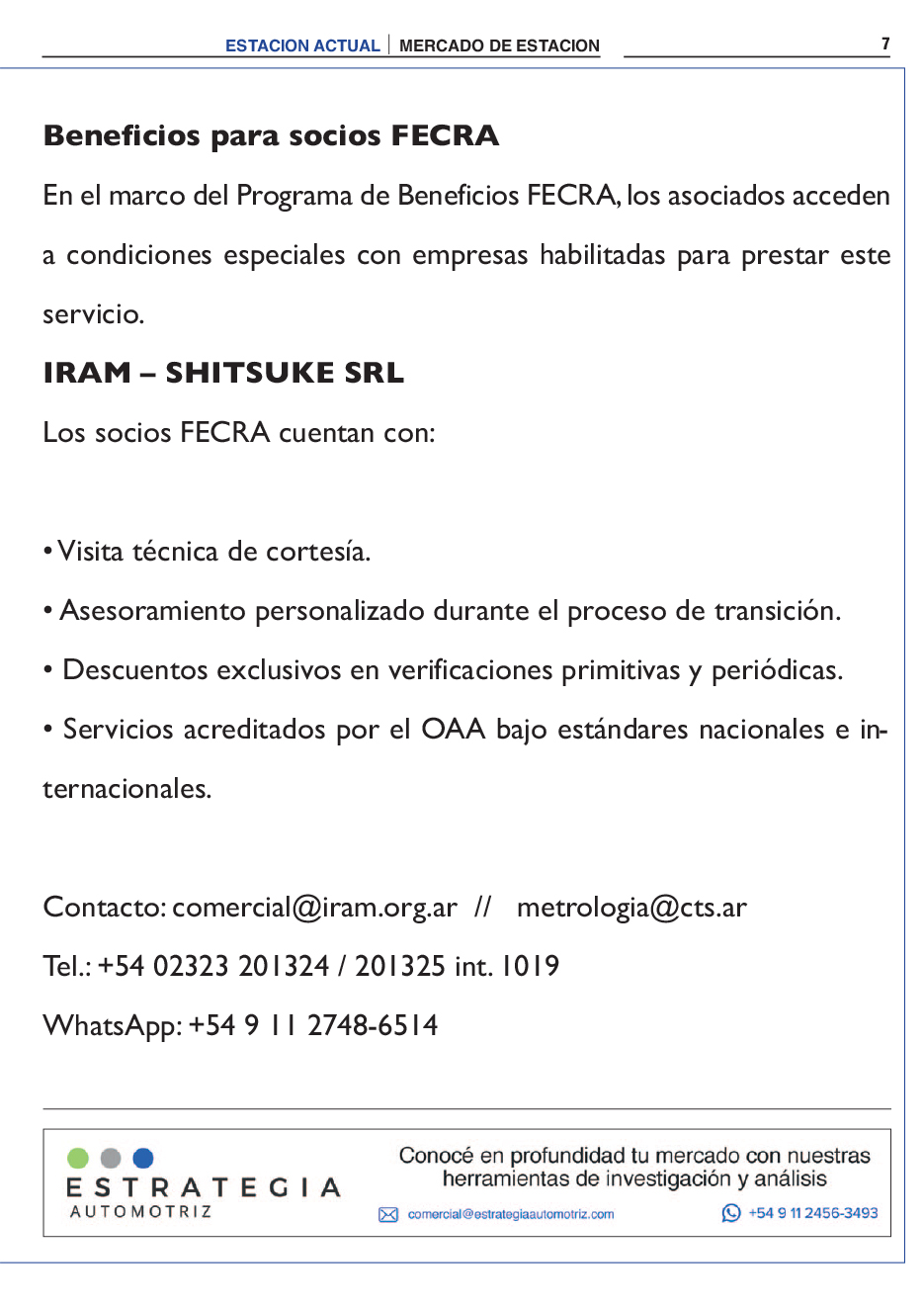 ESTACION ACTUAL | MERCADO DE ESTACION 7

Beneficios para socios FECRA

En el marco del Programa de Beneficios FECRA, los asociados acceden a condiciones especiales con empresas habilitadas para prestar este servicio.

IRAM – SHITSUKE SRL

Los socios FECRA cuentan con:

• Visita técnica de cortesía.

• Asesoramiento personalizado durante el proceso de transición.

• Descuentos exclusivos en verificaciones primitivas y periódicas.

• Servicios acreditados por el OAA bajo estándares nacionales e internacionales.

Contacto: comercial@iram.org.ar // metrologia@cts.ar

Tel.: +54 02323 201324 / 201325 int. 1019

WhatsApp: +54 9 11 2748-6514

ESTRATEGIA AUTOMOTRIZ

Conocé en profundidad tu mercado con nuestras herramientas de investigación y análisis

comercial@estrategiaautomotriz.com

+54 9 11 2456-3493